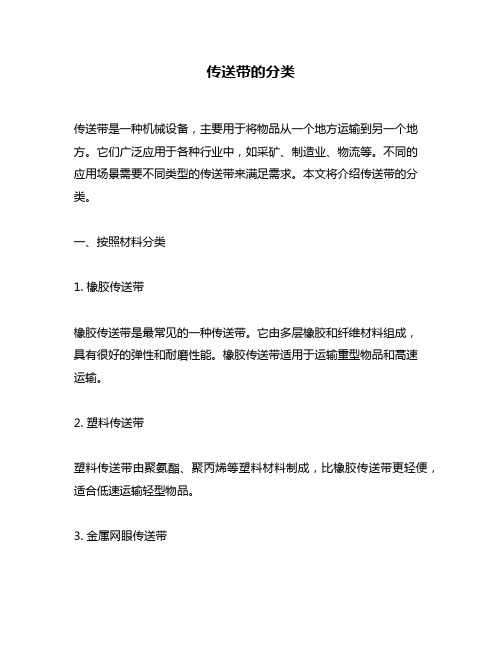 传送带的分类

传送带是一种机械设备，主要用于将物品从一个地方运输到另一个地方。它们广泛应用于各种行业中，如采矿、制造业、物流等。不同的应用场景需要不同类型的传送带来满足需求。本文将介绍传送带的分类。

一、按照材料分类

1. 橡胶传送带

橡胶传送带是最常见的一种传送带。它由多层橡胶和纤维材料组成，具有很好的弹性和耐磨性能。橡胶传送带适用于运输重型物品和高速运输。

2. 塑料传送带

塑料传送带由聚氨酯、聚丙烯等塑料材料制成，比橡胶传送带更轻便，适合低速运输轻型物品。

3. 金属网眼传送带